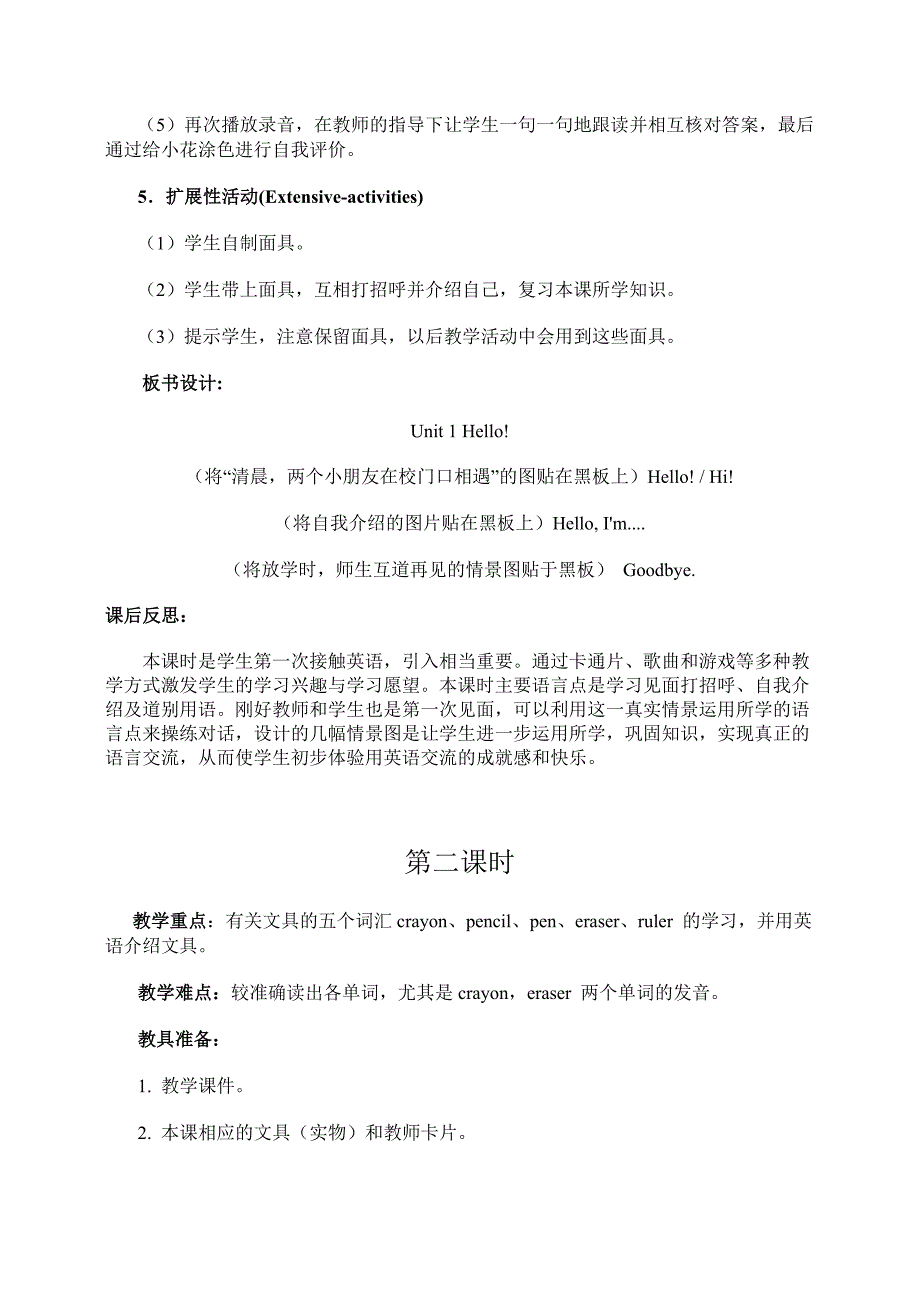 （5）再次播放录音，在教师的指导下让学生一句一句地跟读并相互核对答案，最后通过给小花涂色进行自我评价。

5．扩展性活动(Extensive-activities)

（1）学生自制面具。

（2）学生带上面具，互相打招呼并介绍自己，复习本课所学知识。

（3）提示学生，注意保留面具，以后教学活动中会用到这些面具。

板书设计：

Unit 1 Hello!

（将“清晨，两个小朋友在校门口相遇”的图贴在黑板上）Hello! / Hi!

（将自我介绍的图片贴在黑板上）Hello, I'm....

（将放学时，师生互道再见的情景图贴于黑板） Goodbye.

课后反思：

本课时是学生第一次接触英语，引入相当重要。通过卡通片、歌曲和游戏等多种教学方式激发学生的学习兴趣与学习愿望。本课时主要语言点是学习见面打招呼、自我介绍及道别用语。刚好教师和学生也是第一次见面，可以利用这一真实情景运用所学的语言点来操练对话，设计的几幅情景图是让学生进一步运用所学，巩固知识，实现真正的语言交流，从而使学生初步体验用英语交流的成就感和快乐。

第二课时

教学重点：有关文具的五个词汇 crayon、pencil、pen、eraser、ruler 的学习，并用英语介绍文具。

教学难点：较准确读出各单词，尤其是 crayon，eraser 两个单词的发音。

教具准备：

1. 教学课件。

2. 本课相应的文具（实物）和教师卡片。